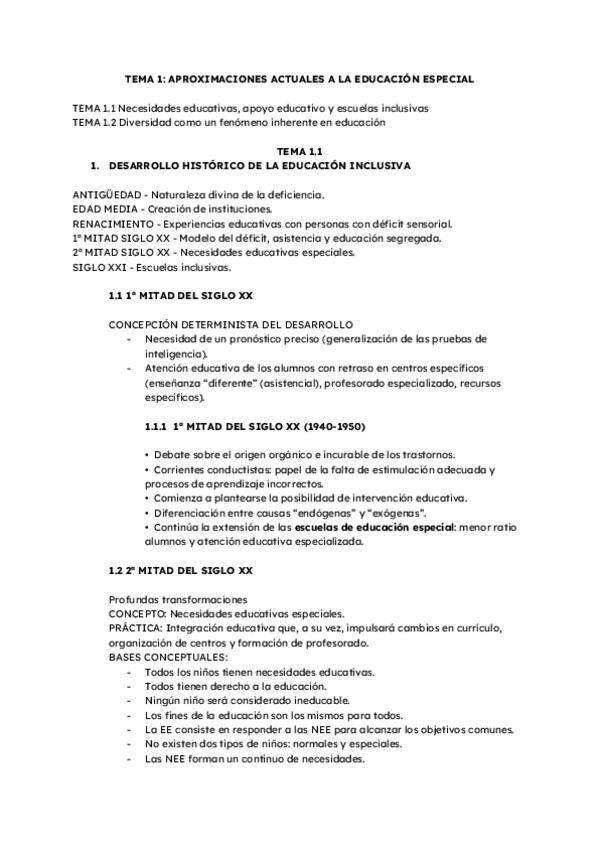 TEMA 1: APROXIMACIONES ACTUALES A LA EDUCACIÓN ESPECIAL

TEMA 1.1 Necesidades educativas, apoyo educativo y escuelas inclusivas
TEMA 1.2 Diversidad como un fenómeno inherente en educación

TEMA 1.1
1. DESARROLLO HISTÓRICO DE LA EDUCACIÓN INCLUSIVA

ANTIGÜEDAD - Naturaleza divina de la deficiencia.
EDAD MEDIA - Creación de instituciones.
RENACIMIENTO - Experiencias educativas con personas con déficit sensorial.
1ª MITAD SIGLO XX - Modelo del déficit, asistencia y educación segregada.
2ª MITAD SIGLO XX - Necesidades educativas especiales.
SIGLO XXI - Escuelas inclusivas.

1.1 1ª MITAD DEL SIGLO XX

CONCEPCIÓN DETERMINISTA DEL DESARROLLO
- Necesidad de un pronóstico preciso (generalización de las pruebas de inteligencia).
- Atención educativa de los alumnos con retraso en centros específicos (enseñanza "diferente" (asistencial), profesorado especializado, recursos específicos).

1.1.1 1ª MITAD DEL SIGLO XX (1940-1950)

• Debate sobre el origen orgánico e incurable de los trastornos.
• Corrientes conductistas: papel de la falta de estimulación adecuada y procesos de aprendizaje incorrectos.
• Comienza a plantearse la posibilidad de intervención educativa.
• Diferenciación entre causas "endógenas" y "exógenas".
• Continúa la extensión de las escuelas de educación especial: menor ratio alumnos y atención educativa especializada.

1.2 2ª MITAD DEL SIGLO XX

Profundas transformaciones
CONCEPTO: Necesidades educativas especiales.
PRÁCTICA: Integración educativa que, a su vez, impulsará cambios en currículo, organización de centros y formación de profesorado.
BASES CONCEPTUALES:
- Todos los niños tienen necesidades educativas.
- Todos tienen derecho a la educación.
- Ningún niño será considerado ineducable.
- Los fines de la educación son los mismos para todos.
- La EE consiste en responder a las NEE para alcanzar los objetivos comunes.
- No existen dos tipos de niños: normales y especiales.
- Las NEE forman un continuo de necesidades.